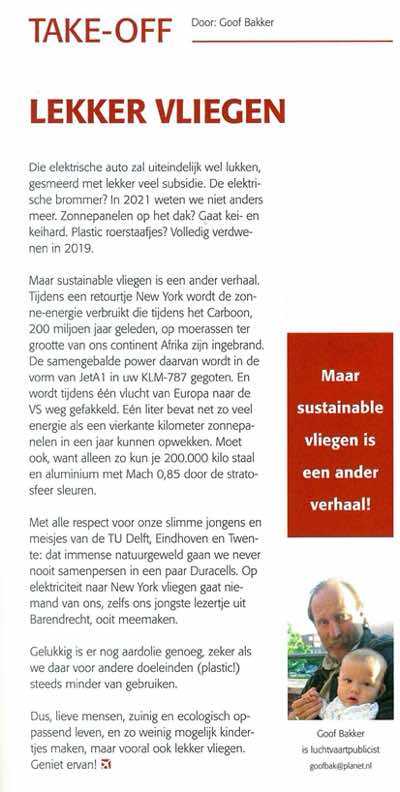 TAKE-OFF Door: Goof Bakker

LEKKER VLIEGEN

Die elektrische auto zal uiteindelijk wel lukken, gesmeerd met lekker veel subsidie. De elektrische brommer? In 2021 weten we niet anders meer. Zonnepanelen op het dak? Gaat kei- en keihard. Plastic roerstaafjes? Volledig verdwenen in 2019.

Maar sustainable vliegen is een ander verhaal. Tijdens een retourtje New York wordt de zonne-energie verbruikt die tijdens het Carboon, 200 miljoen jaar geleden, op moerassen ter grootte van ons continent Afrika zijn ingebrand. De samengebalde power daarvan wordt in de vorm van JetA1 in uw KLM-787 gegoten. En wordt tijdens één vlucht van Europa naar de VS weg gefakkeld. Eén liter bevat net zo veel energie als een vierkante kilometer zonnepanelen in een jaar kunnen opwekken. Moet ook, want alleen zo kun je 200.000 kilo staal en aluminium met Mach 0,85 door de stratosfeer sleuren.

Met alle respect voor onze slimme jongens en meisjes van de TU Delft, Eindhoven en Twente: dat immense natuurgeweld gaan we never nooit samenpersen in een paar Duracells. Op elektriciteit naar New York vliegen gaat niemand van ons, zelfs ons jongste lezertje uit Barendrecht, ooit meemaken.

Gelukkig is er nog aardolie genoeg, zeker als we daar voor andere doeleinden (plastic!) steeds minder van gebruiken.

Dus, lieve mensen, zuinig en ecologisch oppassend leven, en zo weinig mogelijk kindertjes maken, maar vooral ook lekker vliegen. Geniet ervan!

Maar sustainable vliegen is een ander verhaal!

Goof Bakker
is luchtvaartpublicist
goofbak@planet.nl